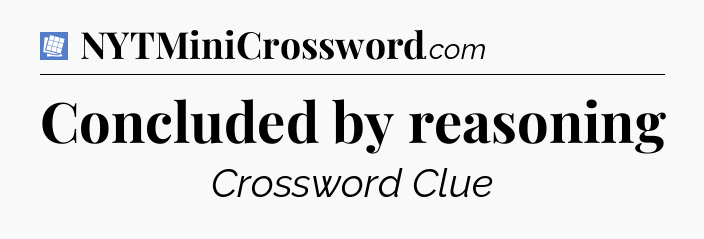 NYTMiniCrossword.com

Concluded by reasoning

Crossword Clue